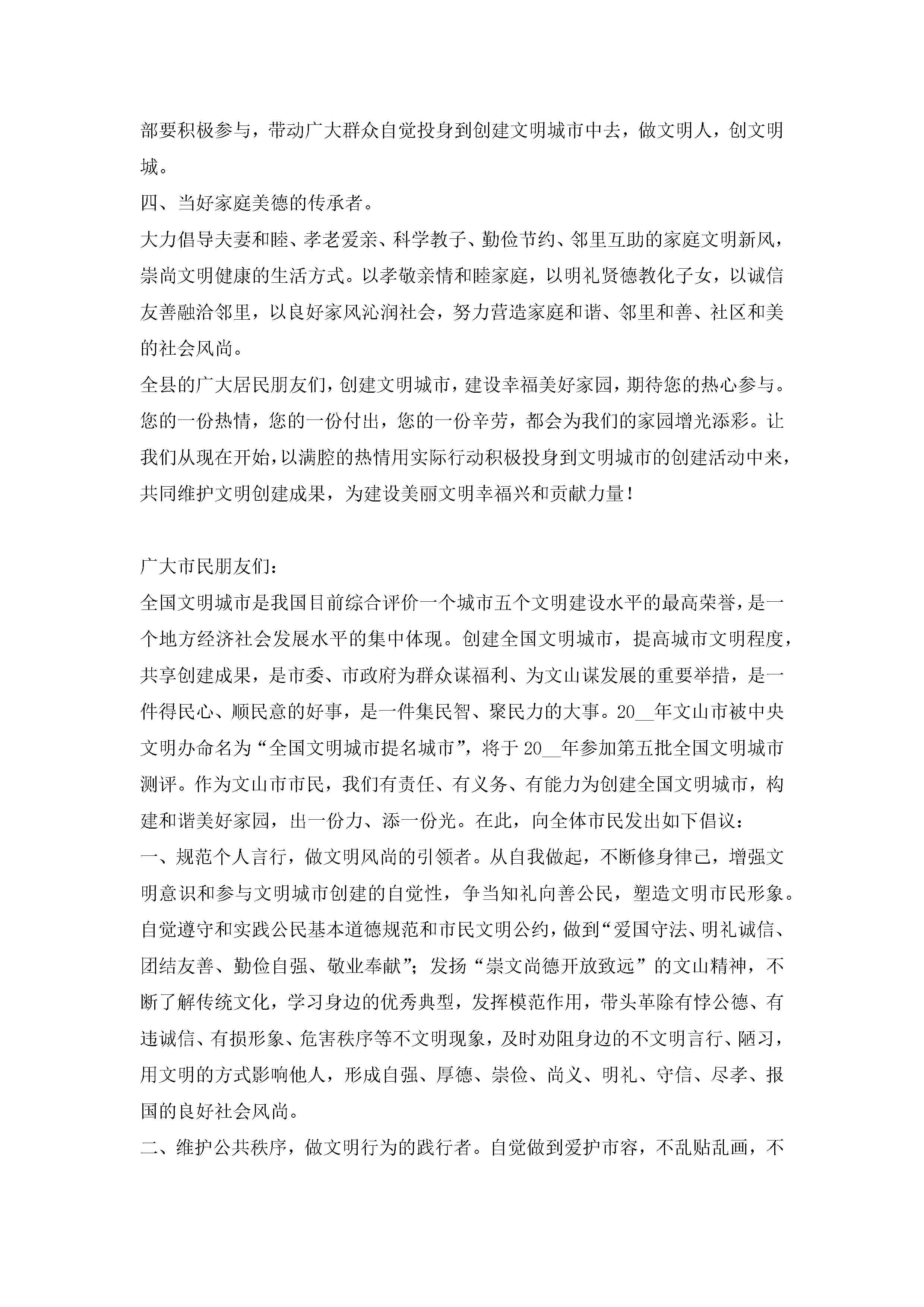 部要积极参与，带动广大群众自觉投身到创建文明城市中去，做文明人，创文明城。

四、当好家庭美德的传承者。

大力倡导夫妻和睦、孝老爱亲、科学教子、勤俭节约、邻里互助的家庭文明新风，崇尚文明健康的生活方式。以孝敬亲情和睦家庭，以明礼贤德教化子女，以诚信友善融洽邻里，以良好家风沁润社会，努力营造家庭和谐、邻里和善、社区和美的社会风尚。

全县的广大居民朋友们，创建文明城市，建设幸福美好家园，期待您的热心参与。您的一份热情，您的一份付出，您的一份辛劳，都会为我们的家园增光添彩。让我们从现在开始，以满腔的热情用实际行动积极投身到文明城市的创建活动中来，共同维护文明创建成果，为建设美丽文明幸福兴和贡献力量！

广大市民朋友们：

全国文明城市是我国目前综合评价一个城市五个文明建设水平的最高荣誉，是一个地方经济社会发展水平的集中体现。创建全国文明城市，提高城市文明程度，共享创建成果，是市委、市政府为群众谋福利、为文山谋发展的重要举措，是一件得民心、顺民意的好事，是一件集民智、聚民力的大事。20__年文山市被中央文明办命名为“全国文明城市提名城市”，将于20__年参加第五批全国文明城市测评。作为文山市市民，我们有责任、有义务、有能力为创建全国文明城市，构建和谐美好家园，出一份力、添一份光。在此，向全体市民发出如下倡议：

一、规范个人言行，做文明风尚的引领者。从自我做起，不断修身律己，增强文明意识和参与文明城市创建的自觉性，争当知礼向善公民，塑造文明市民形象。自觉遵守和实践公民基本道德规范和市民文明公约，做到“爱国守法、明礼诚信、团结友善、勤俭自强、敬业奉献”；发扬“崇文尚德开放致远”的文山精神，不断了解传统文化，学习身边的优秀典型，发挥模范作用，带头革除有悖公德、有违诚信、有损形象、危害秩序等不文明现象，及时劝阻身边的不文明言行、陋习，用文明的方式影响他人，形成自强、厚德、崇俭、尚义、明礼、守信、尽孝、报国的良好社会风尚。

二、维护公共秩序，做文明行为的践行者。自觉做到爱护市容，不乱贴乱画，不